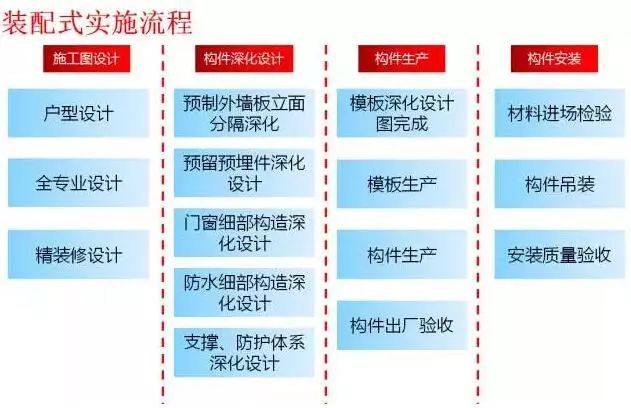 装配式实施流程

施工图设计

户型设计

全专业设计

精装修设计

构件深化设计

预制外墙板立面分隔深化

预留预埋件深化设计

门窗细部构造深化设计

防水细部构造深化设计

支撑、防护体系深化设计

构件生产

模板深化设计图完成

模板生产

构件生产

构件出厂验收

构件安装

材料进场检验

构件吊装

安装质量验收